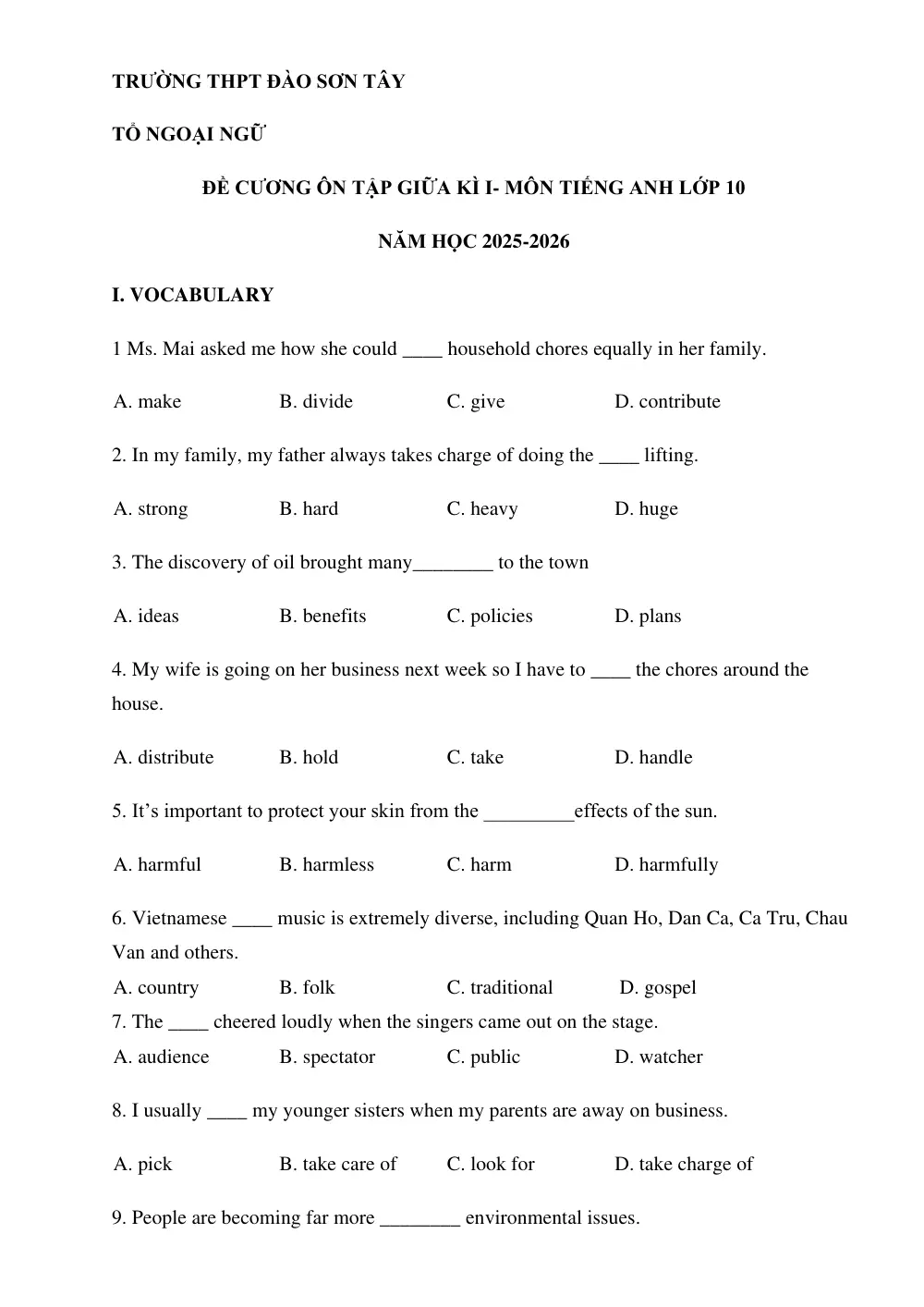 TRƯỜNG THPT ĐÀO SƠN TÂY

TỔ NGOẠI NGỮ

ĐỀ CƯƠNG ÔN TẬP GIỮA KÌ I- MÔN TIẾNG ANH LỚP 10

NĂM HỌC 2025-2026

I. VOCABULARY

1 Ms. Mai asked me how she could ____ household chores equally in her family.

A. make B. divide C. give D. contribute

2. In my family, my father always takes charge of doing the ____ lifting.

A. strong B. hard C. heavy D. huge

3. The discovery of oil brought many____ to the town

A. ideas B. benefits C. policies D. plans

4. My wife is going on her business next week so I have to ____ the chores around the house.

A. distribute B. hold C. take D. handle

5. It's important to protect your skin from the ____effects of the sun.

A. harmful B. harmless C. harm D. harmfully

6. Vietnamese ____ music is extremely diverse, including Quan Ho, Dan Ca, Ca Tru, Chau Van and others.

A. country B. folk C. traditional D. gospel

7. The ____ cheered loudly when the singers came out on the stage.

A. audience B. spectator C. public D. watcher

8. I usually ____ my younger sisters when my parents are away on business.

A. pick B. take care of C. look for D. take charge of

9. People are becoming far more ____ environmental issues.